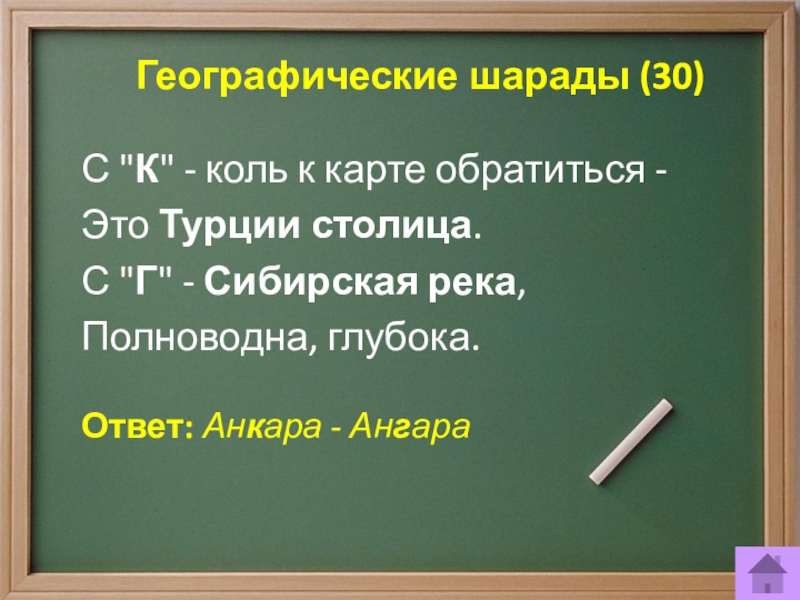 Географические шарады (30)

С "К" - коль к карте обратиться -
Это Турции столица.
С "Г" - Сибирская река,
Полноводна, глубока.

Ответ: Анкара - Ангара